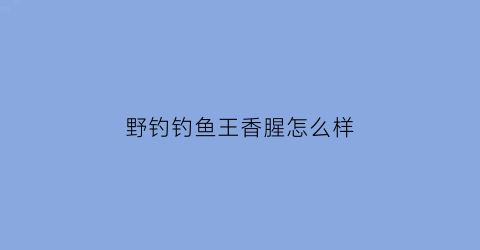 野钓钓鱼王香腥怎么样